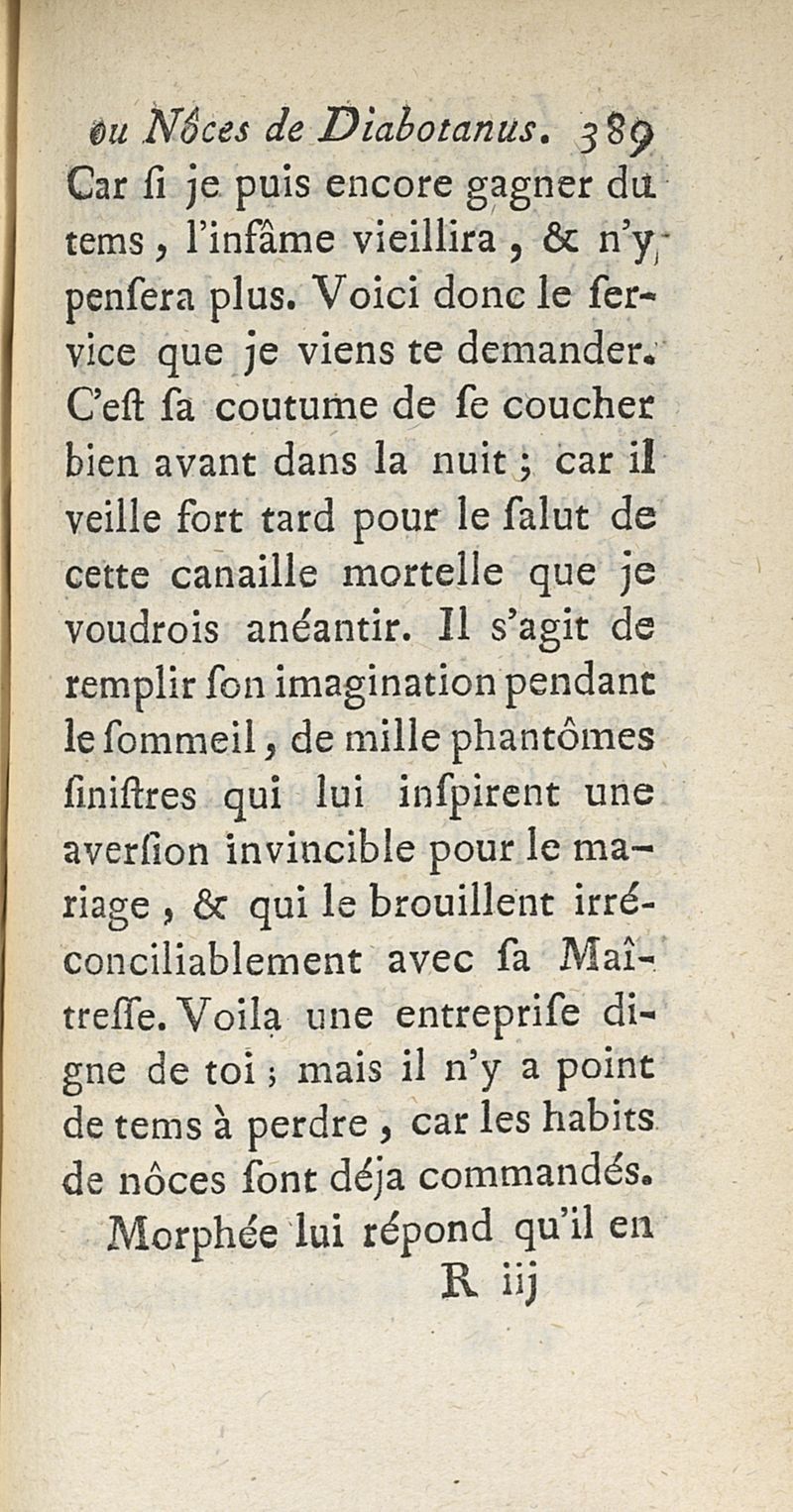 ou Nôces de Diabotanus. 389

Car ſi je puis encore gagner du tems, l'infâme vieillira, & n'y penſera plus. Voici donc le ſervice que je viens te demander. C'eſt ſa coutume de ſe coucher bien avant dans la nuit; car il veille fort tard pour le ſalut de cette canaille mortelle que je voudrois anéantir. Il s'agit de remplir ſon imagination pendant le ſommeil, de mille phantômes ſiniſtres qui lui inſpirent une averſion invincible pour le mariage, & qui le brouillent irréconciliablement avec ſa Maîtreſſe. Voila une entrepriſe digne de toi; mais il n'y a point de tems à perdre, car les habits de nôces ſont déja commandés.

Morphée lui répond qu'il en

R iij